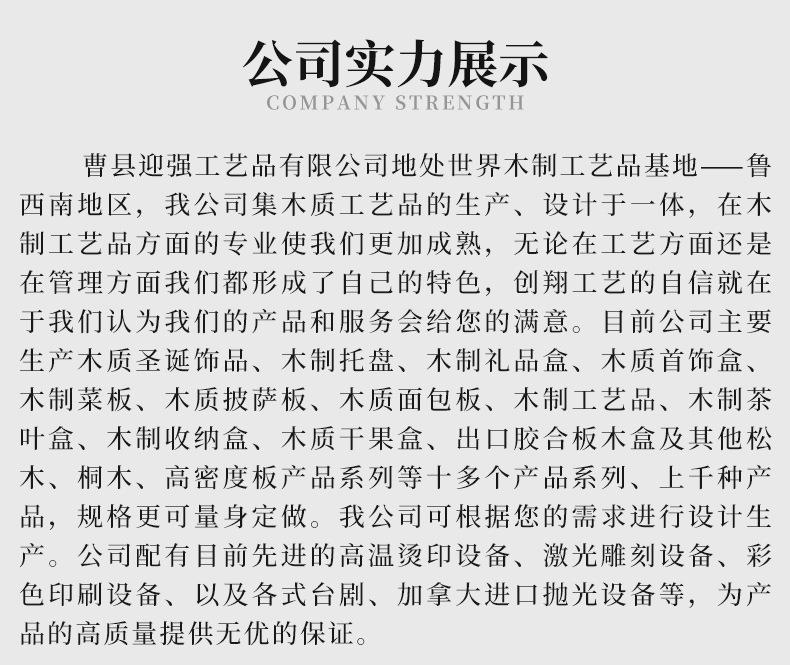 公司实力展示
COMPANY STRENGTH

曹县迎强工艺品有限公司地处世界木制工艺品基地——鲁西南地区，我公司集木质工艺品的生产、设计于一体，在木制工艺品方面的专业使我们更加成熟，无论在工艺方面还是在管理方面我们都形成了自己的特色，创翔工艺的自信就在于我们认为我们的产品和服务会给您的满意。目前公司主要生产木质圣诞饰品、木制托盘、木制礼品盒、木质首饰盒、木制菜板、木质披萨板、木质面包板、木制工艺品、木制茶叶盒、木制收纳盒、木质干果盒、出口胶合板木盒及其他松木、桐木、高密度板产品系列等十多个产品系列、上千种产品，规格更可量身定做。我公司可根据您的需求进行设计生产。公司配有目前先进的高温烫印设备、激光雕刻设备、彩色印刷设备、以及各式台剧、加拿大进口抛光设备等，为产品的高质量提供无优的保证。